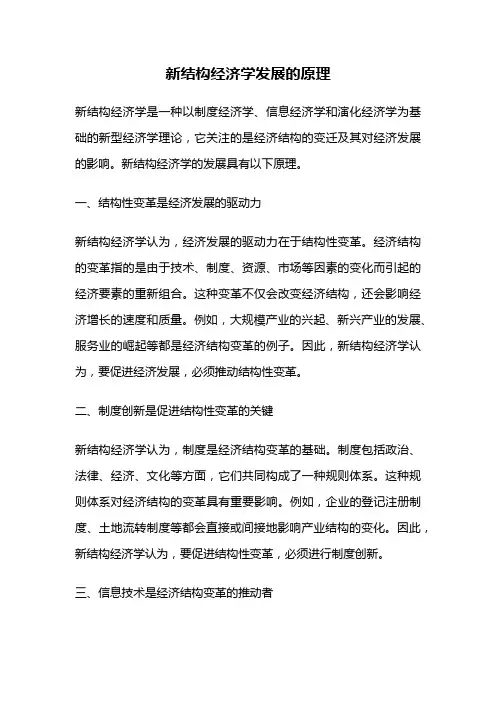 新结构经济学发展的原理

新结构经济学是一种以制度经济学、信息经济学和演化经济学为基础的新型经济学理论，它关注的是经济结构的变迁及其对经济发展的影响。新结构经济学的发展具有以下原理。

一、结构性变革是经济发展的驱动力

新结构经济学认为，经济发展的驱动力在于结构性变革。经济结构的变革指的是由于技术、制度、资源、市场等因素的变化而引起的经济要素的重新组合。这种变革不仅会改变经济结构，还会影响经济增长的速度和质量。例如，大规模产业的兴起、新兴产业的发展、服务业的崛起等都是经济结构变革的例子。因此，新结构经济学认为，要促进经济发展，必须推动结构性变革。

二、制度创新是促进结构性变革的关键

新结构经济学认为，制度是经济结构变革的基础。制度包括政治、法律、经济、文化等方面，它们共同构成了一种规则体系。这种规则体系对经济结构的变革具有重要影响。例如，企业的登记注册制度、土地流转制度等都会直接或间接地影响产业结构的变化。因此，新结构经济学认为，要促进结构性变革，必须进行制度创新。

三、信息技术是经济结构变革的推动者